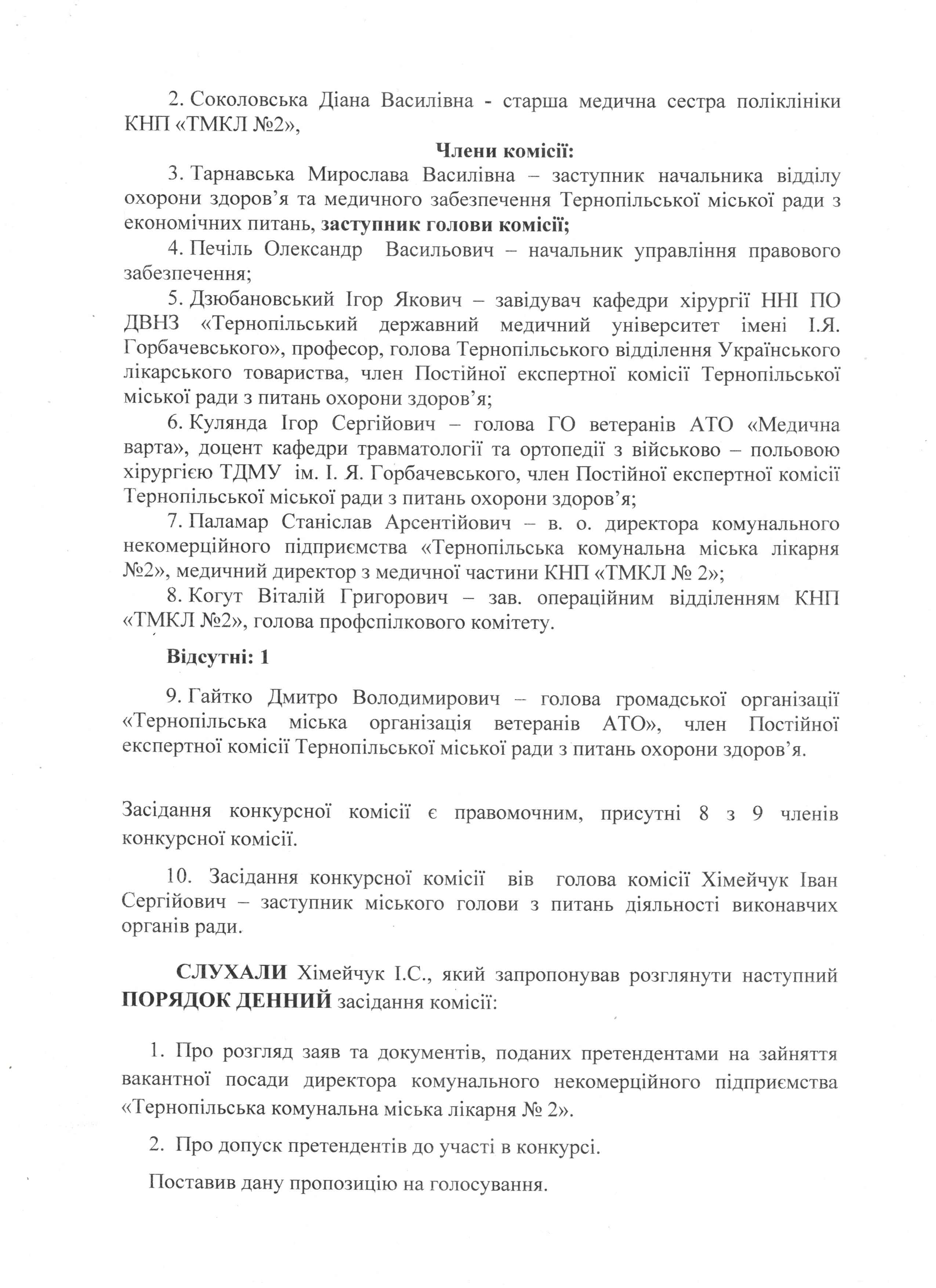 2. Соколовська Діана Василівна - старша медична сестра поліклініки КНП «ТМКЛ №2»,

Члени комісії:

3. Тарнавська Мирослава Василівна – заступник начальника відділу охорони здоров'я та медичного забезпечення Тернопільської міської ради з економічних питань, заступник голови комісії;

4. Печіль Олександр Васильович – начальник управління правового забезпечення;

5. Дзюбановський Ігор Якович – завідувач кафедри хірургії ННІ ПО ДВНЗ «Тернопільський державний медичний університет імені І.Я. Горбачевського», професор, голова Тернопільського відділення Українського лікарського товариства, член Постійної експертної комісії Тернопільської міської ради з питань охорони здоров'я;

6. Кулянда Ігор Сергійович – голова ГО ветеранів АТО «Медична варта», доцент кафедри травматології та ортопедії з військово – польовою хірургією ТДМУ ім. І. Я. Горбачевського, член Постійної експертної комісії Тернопільської міської ради з питань охорони здоров'я;

7. Паламар Станіслав Арсентійович – в. о. директора комунального некомерційного підприємства «Тернопільська комунальна міська лікарня №2», медичний директор з медичної частини КНП «ТМКЛ № 2»;

8. Когут Віталій Григорович – зав. операційним відділенням КНП «ТМКЛ №2», голова профспілкового комітету.

Відсутні: 1

9. Гайтко Дмитро Володимирович – голова громадської організації «Тернопільська міська організація ветеранів АТО», член Постійної експертної комісії Тернопільської міської ради з питань охорони здоров'я.

Засідання конкурсної комісії є правомочним, присутні 8 з 9 членів конкурсної комісії.

10. Засідання конкурсної комісії вів голова комісії Хімейчук Іван Сергійович – заступник міського голови з питань діяльності виконавчих органів ради.

СЛУХАЛИ Хімейчук І.С., який запропонував розглянути наступний ПОРЯДОК ДЕННИЙ засідання комісії:

1. Про розгляд заяв та документів, поданих претендентами на зайняття вакантної посади директора комунального некомерційного підприємства «Тернопільська комунальна міська лікарня № 2».

2. Про допуск претендентів до участі в конкурсі.

Поставив дану пропозицію на голосування.